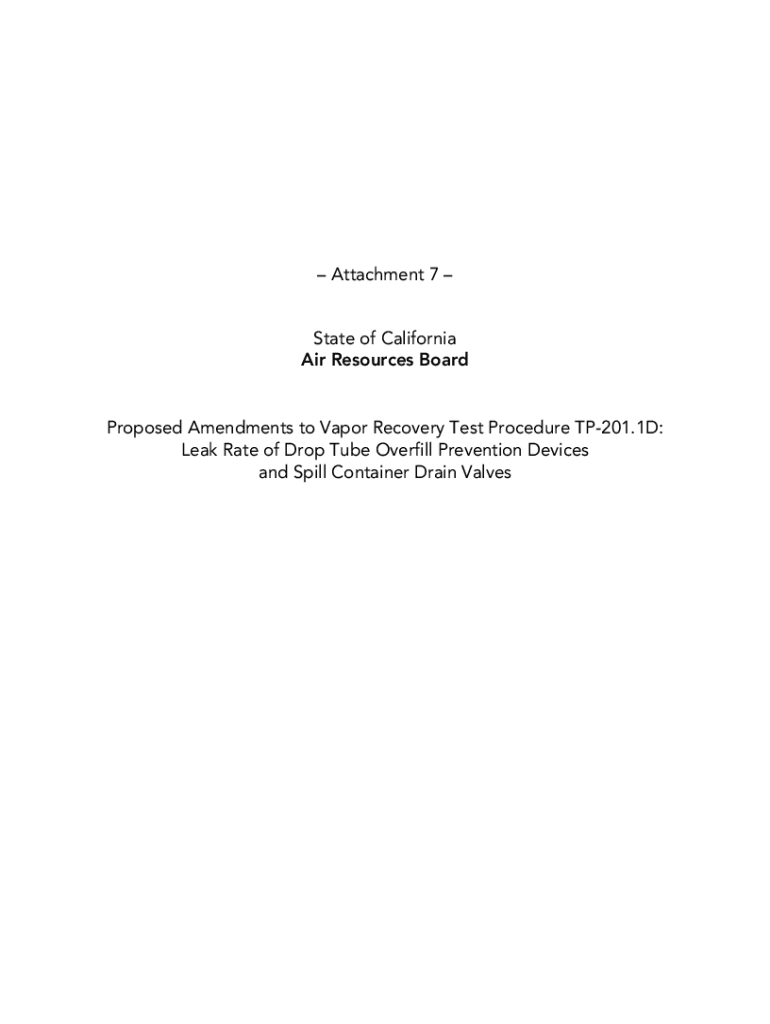 – Attachment 7 –

State of California
Air Resources Board

Proposed Amendments to Vapor Recovery Test Procedure TP-201.1D:
Leak Rate of Drop Tube Overfill Prevention Devices
and Spill Container Drain Valves